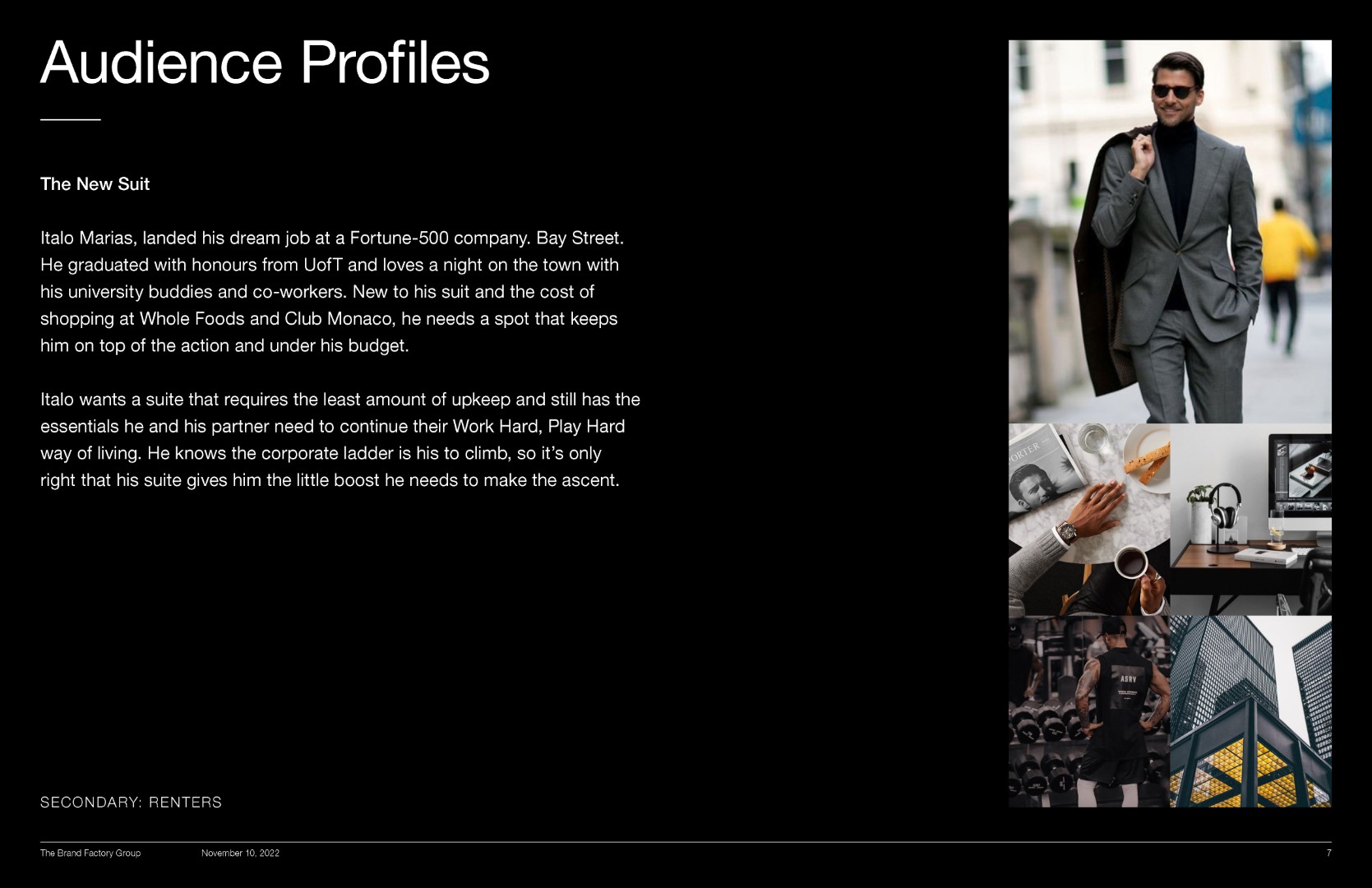 Audience Profiles

The New Suit

Italo Marias, landed his dream job at a Fortune-500 company. Bay Street. He graduated with honours from UofT and loves a night on the town with his university buddies and co-workers. New to his suit and the cost of shopping at Whole Foods and Club Monaco, he needs a spot that keeps him on top of the action and under his budget.

Italo wants a suite that requires the least amount of upkeep and still has the essentials he and his partner need to continue their Work Hard, Play Hard way of living. He knows the corporate ladder is his to climb, so it's only right that his suite gives him the little boost he needs to make the ascent.

SECONDARY: RENTERS

The Brand Factory Group November 10, 2022 7